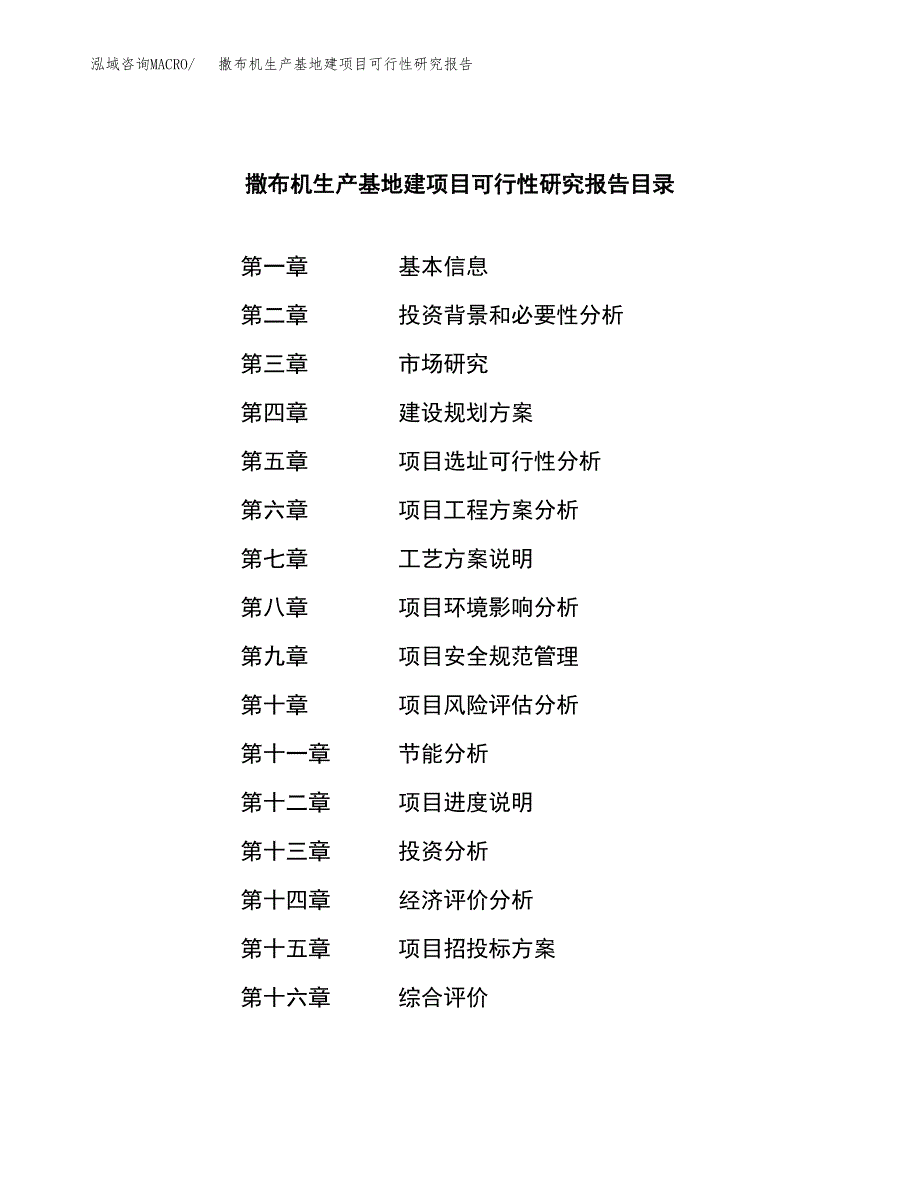 泓域咨询MACRO/ 撒布机生产基地建项目可行性研究报告

撒布机生产基地建项目可行性研究报告目录

第一章 基本信息

第二章 投资背景和必要性分析

第三章 市场研究

第四章 建设规划方案

第五章 项目选址可行性分析

第六章 项目工程方案分析

第七章 工艺方案说明

第八章 项目环境影响分析

第九章 项目安全规范管理

第十章 项目风险评估分析

第十一章 节能分析

第十二章 项目进度说明

第十三章 投资分析

第十四章 经济评价分析

第十五章 项目招投标方案

第十六章 综合评价